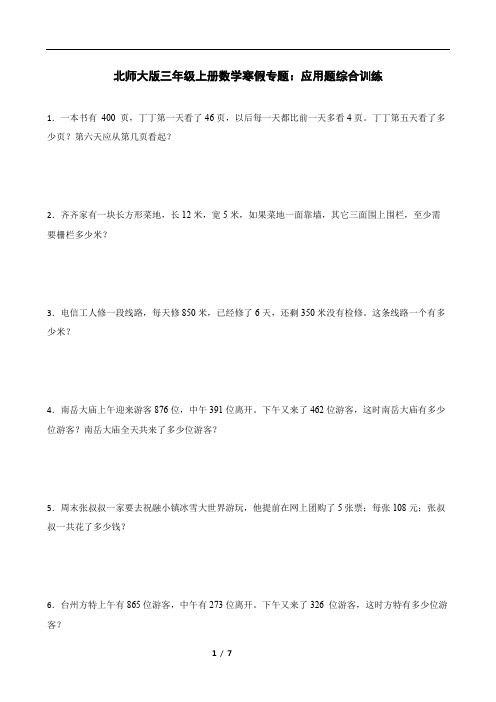 北师大版三年级上册数学寒假专题：应用题综合训练

1．一本书有 400 页，丁丁第一天看了 46 页，以后每一天都比前一天多看 4 页。丁丁第五天看了多少页？第六天应从第几页看起？

2．齐齐家有一块长方形菜地，长 12 米，宽 5 米，如果菜地一面靠墙，其它三面围上围栏，至少需要栅栏多少米？

3．电信工人修一段线路，每天修 850 米，已经修了 6 天，还剩 350 米没有检修，这条线路一个有多少米？

4．南岳大庙上午迎来游客 876 位，中午 391 位离开。下午又来了 462 位游客，这时南岳大庙有多少位游客？南岳大庙全天共来了多少位游客？

5．周末张叔叔一家要去祝融小镇冰雪大世界游玩，他提前在网上团购了 5 张票；每张 108 元；张叔叔一共花了多少钱？

6．台州方特上午有 865 位游客，中午有 273 位离开。下午又来了 326 位游客，这时方特有多少位游客？

1 / 7